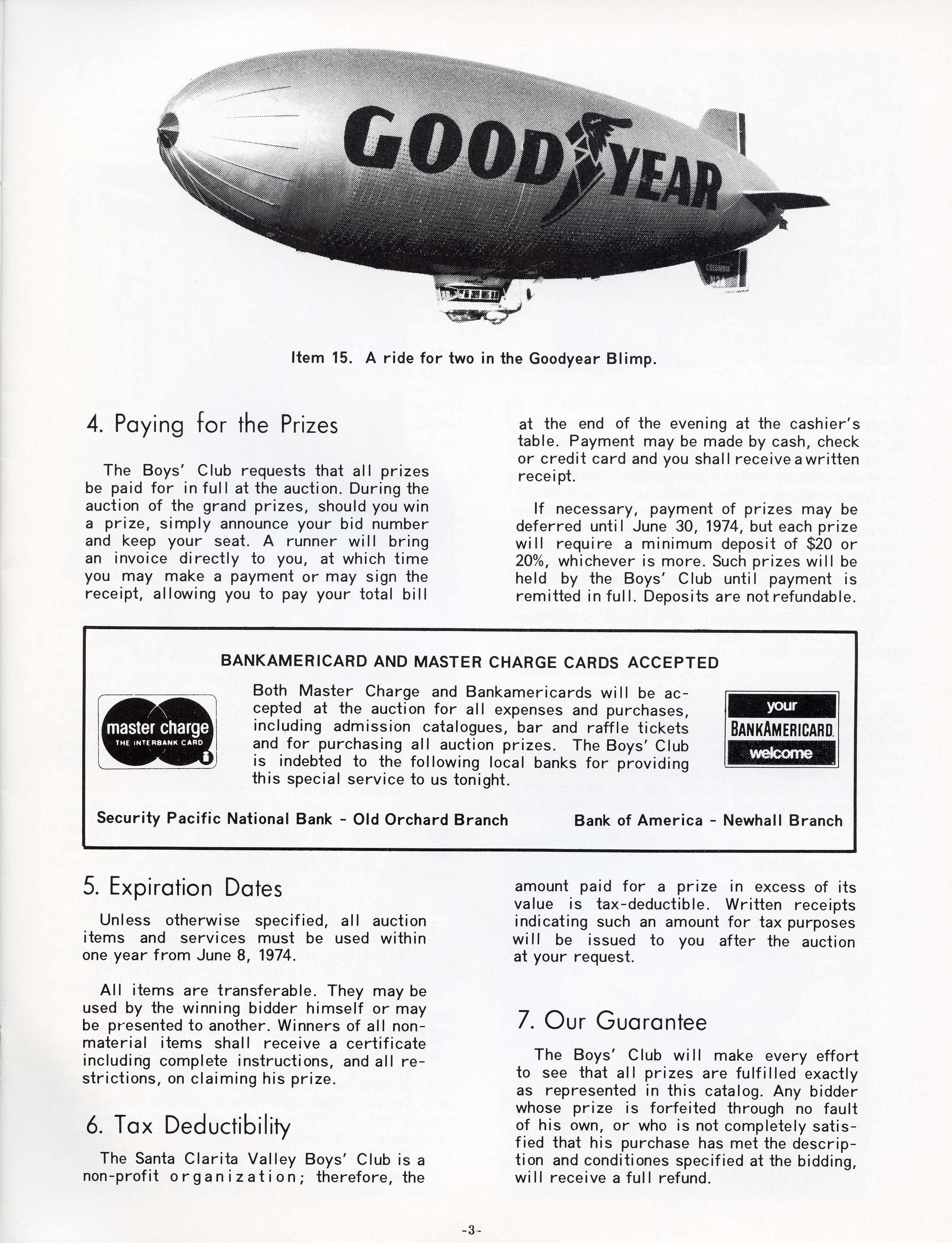 GOODYEAR

Item 15. A ride for two in the Goodyear Blimp.

4. Paying for the Prizes

The Boys' Club requests that all prizes be paid for in full at the auction. During the auction of the grand prizes, should you win a prize, simply announce your bid number and keep your seat. A runner will bring an invoice directly to you, at which time you may make a payment or may sign the receipt, allowing you to pay your total bill at the end of the evening at the cashier's table. Payment may be made by cash, check or credit card and you shall receive a written receipt.

If necessary, payment of prizes may be deferred until June 30, 1974, but each prize will require a minimum deposit of $20 or 20%, whichever is more. Such prizes will be held by the Boys' Club until payment is remitted in full. Deposits are not refundable.

BANKAMERICARD AND MASTER CHARGE CARDS ACCEPTED

master charge THE INTERBANK CARD

Both Master Charge and Bankamericards will be accepted at the auction for all expenses and purchases, including admission catalogues, bar and raffle tickets and for purchasing all auction prizes. The Boys' Club is indebted to the following local banks for providing this special service to us tonight.

your BANKAMERICARD. welcome

Security Pacific National Bank - Old Orchard Branch

Bank of America - Newhall Branch

5. Expiration Dates

Unless otherwise specified, all auction items and services must be used within one year from June 8, 1974.

All items are transferable. They may be used by the winning bidder himself or may be presented to another. Winners of all non-material items shall receive a certificate including complete instructions, and all restrictions, on claiming his prize.

6. Tax Deductibility

The Santa Clarita Valley Boys' Club is a non-profit organization; therefore, the amount paid for a prize in excess of its value is tax-deductible. Written receipts indicating such an amount for tax purposes will be issued to you after the auction at your request.

7. Our Guarantee

The Boys' Club will make every effort to see that all prizes are fulfilled exactly as represented in this catalog. Any bidder whose prize is forfeited through no fault of his own, or who is not completely satisfied that his purchase has met the description and conditiones specified at the bidding, will receive a full refund.

-3-